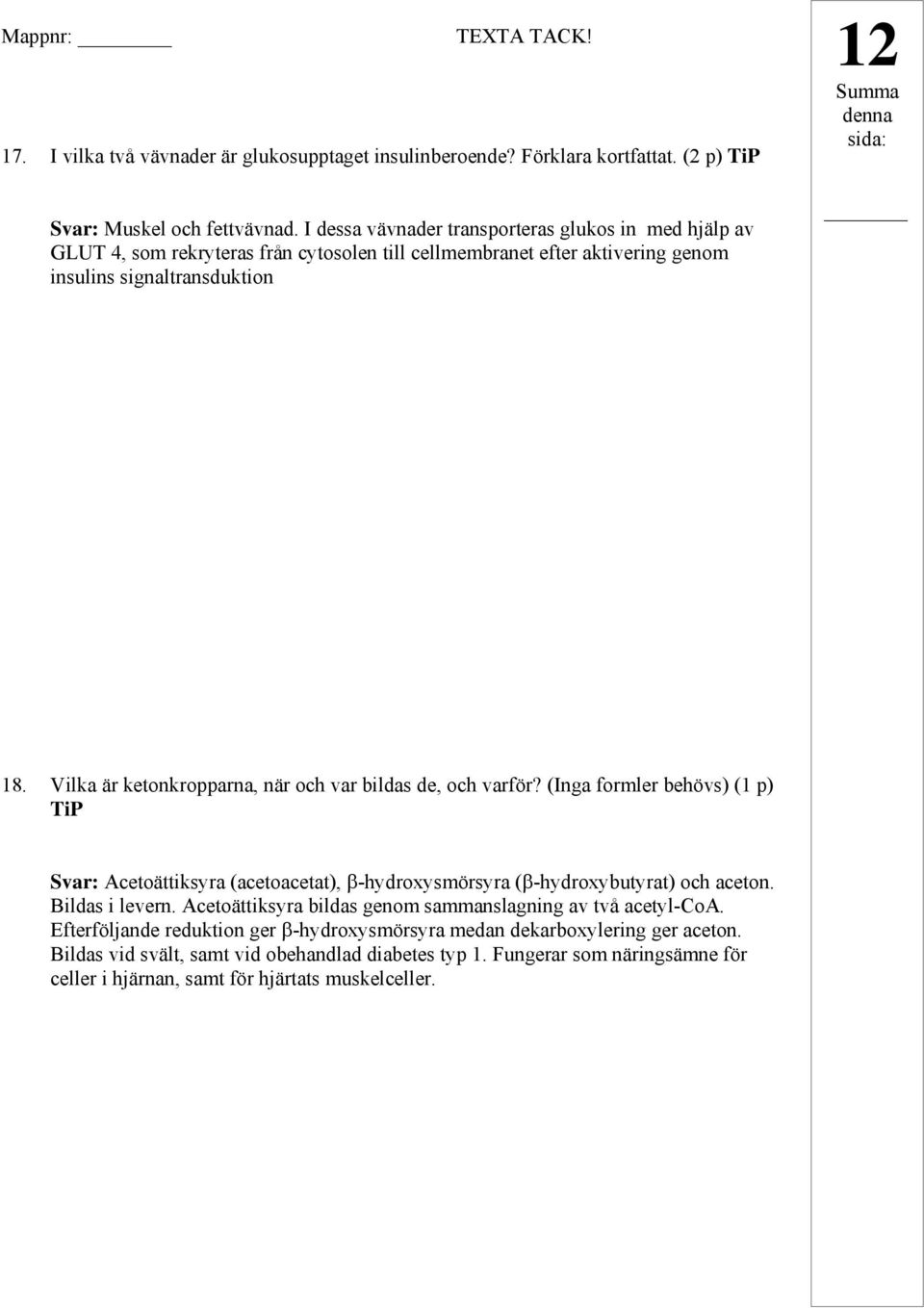 Mappnr: ________ TEXTA TACK!

12

Summa denna sida:

________

17. I vilka två vävnader är glukosupptaget insulinberoende? Förklara kortfattat. (2 p) TiP

Svar: Muskel och fettvävnad. I dessa vävnader transporteras glukos in med hjälp av GLUT 4, som rekryteras från cytosolen till cellmembranet efter aktivering genom insulins signaltransduktion

18. Vilka är ketonkropparna, när och var bildas de, och varför? (Inga formler behövs) (1 p) TiP

Svar: Acetoättiksyra (acetoacetat), β-hydroxysmörsyra (β-hydroxybutyrat) och aceton. Bildas i levern. Acetoättiksyra bildas genom sammanslagning av två acetyl-CoA. Efterföljande reduktion ger β-hydroxysmörsyra medan dekarboxylering ger aceton. Bildas vid svält, samt vid obehandlad diabetes typ 1. Fungerar som näringsämne för celler i hjärnan, samt för hjärtats muskelceller.